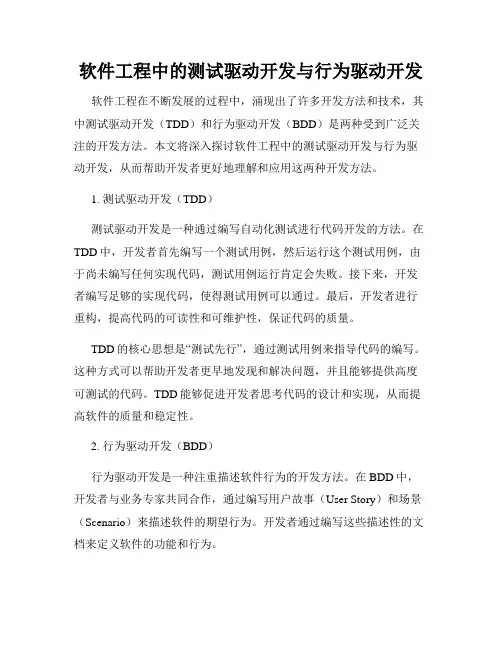 软件工程中的测试驱动开发与行为驱动开发

软件工程在不断发展的过程中，涌现出了许多开发方法和技术，其中测试驱动开发（TDD）和行为驱动开发（BDD）是两种受到广泛关注的开发方法。本文将深入探讨软件工程中的测试驱动开发与行为驱动开发，从而帮助开发者更好地理解和应用这两种开发方法。

1. 测试驱动开发（TDD）

测试驱动开发是一种通过编写自动化测试进行代码开发的方法。在TDD中，开发者首先编写一个测试用例，然后运行这个测试用例，由于尚未编写任何实现代码，测试用例运行肯定会失败。接下来，开发者编写足够的实现代码，使得测试用例可以通过。最后，开发者进行重构，提高代码的可读性和可维护性，保证代码的质量。

TDD的核心思想是“测试先行”，通过测试用例来指导代码的编写。这种方式可以帮助开发者更早地发现和解决问题，并且能够提供高度可测试的代码。TDD能够促进开发者思考代码的设计和实现，从而提高软件的质量和稳定性。

2. 行为驱动开发（BDD）

行为驱动开发是一种注重描述软件行为的开发方法。在BDD中，开发者与业务专家共同合作，通过编写用户故事（User Story）和场景（Scenario）来描述软件的期望行为。开发者通过编写这些描述性的文档来定义软件的功能和行为。